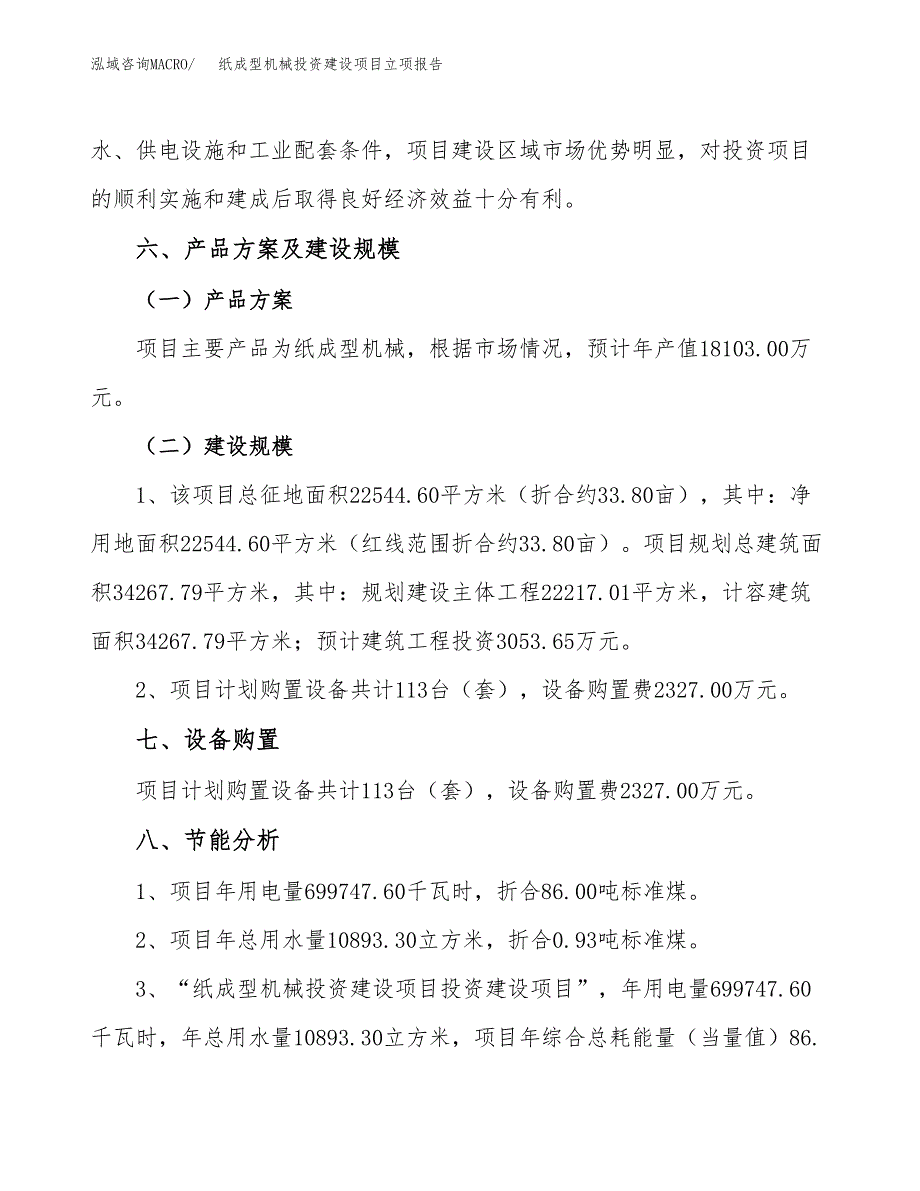 泓域咨询MACRO/　纸成型机械投资建设项目立项报告

水、供电设施和工业配套条件，项目建设区域市场优势明显，对投资项目的顺利实施和建成后取得良好经济效益十分有利。

六、产品方案及建设规模

（一）产品方案

项目主要产品为纸成型机械，根据市场情况，预计年产值18103.00万元。

（二）建设规模

1、该项目总征地面积22544.60平方米（折合约33.80亩），其中：净用地面积22544.60平方米（红线范围折合约33.80亩）。项目规划总建筑面积34267.79平方米，其中：规划建设主体工程22217.01平方米，计容建筑面积34267.79平方米；预计建筑工程投资3053.65万元。

2、项目计划购置设备共计113台（套），设备购置费2327.00万元。

七、设备购置

项目计划购置设备共计113台（套），设备购置费2327.00万元。

八、节能分析

1、项目年用电量699747.60千瓦时，折合86.00吨标准煤。

2、项目年总用水量10893.30立方米，折合0.93吨标准煤。

3、“纸成型机械投资建设项目投资建设项目”，年用电量699747.60千瓦时，年总用水量10893.30立方米，项目年综合总耗能量（当量值）86.